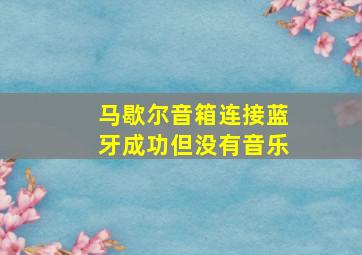 马歇尔音箱连接蓝牙成功但没有音乐